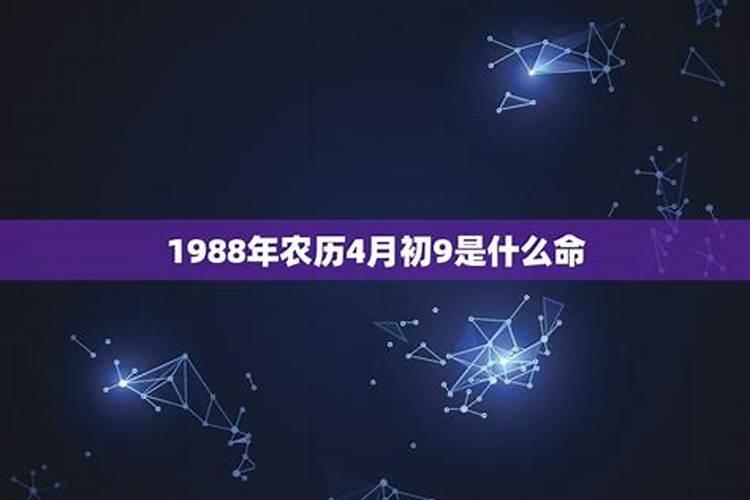 1988年农历4月初9是什么命